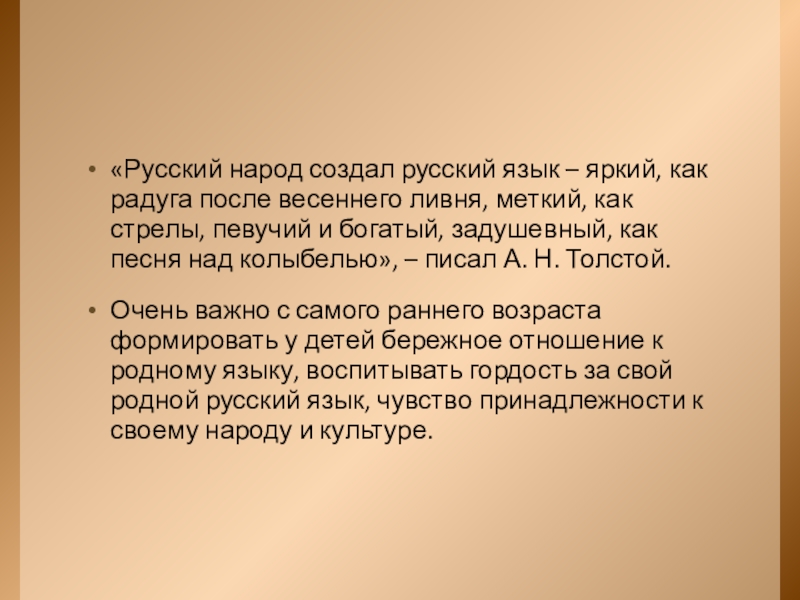 • «Русский народ создал русский язык – яркий, как радуга после весеннего ливня, меткий, как стрелы, певучий и богатый, задушевный, как песня над колыбелью», – писал А. Н. Толстой.

• Очень важно с самого раннего возраста формировать у детей бережное отношение к родному языку, воспитывать гордость за свой родной русский язык, чувство принадлежности к своему народу и культуре.